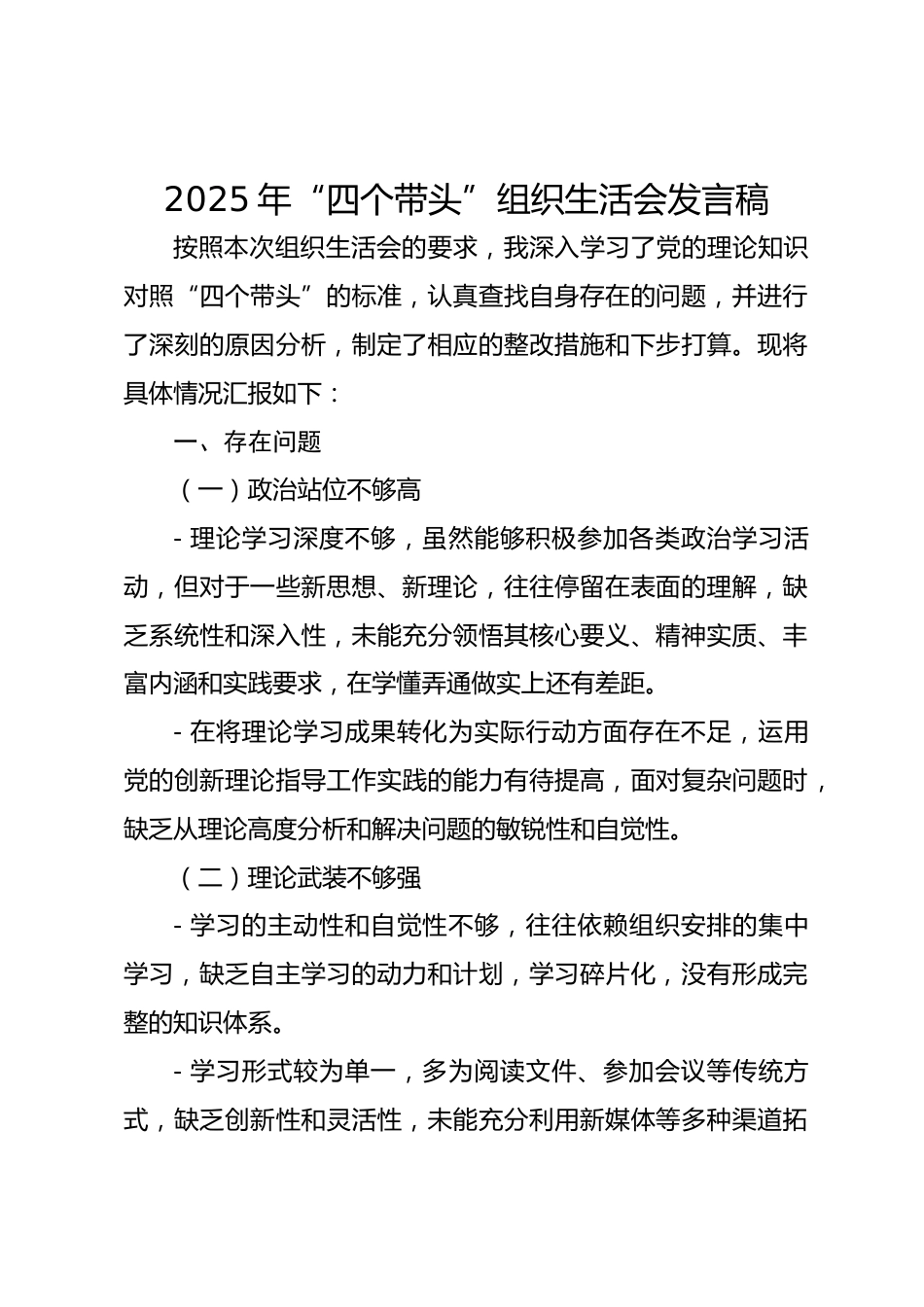 2025 年“四个带头”组织生活会发言稿

按照本次组织生活会的要求，我深入学习了党的理论知识对照“四个带头”的标准，认真查找自身存在的问题，并进行了深刻的原因分析，制定了相应的整改措施和下步打算。现将具体情况汇报如下：

一、存在问题

（一）政治站位不够高

- 理论学习深度不够，虽然能够积极参加各类政治学习活动，但对于一些新思想、新理论，往往停留在表面的理解，缺乏系统性和深入性，未能充分领悟其核心要义、精神实质、丰富内涵和实践要求，在学懂弄通做实上还有差距。

- 在将理论学习成果转化为实际行动方面存在不足，运用党的创新理论指导工作实践的能力有待提高，面对复杂问题时，缺乏从理论高度分析和解决问题的敏锐性和自觉性。

（二）理论武装不够强

- 学习的主动性和自觉性不够，往往依赖组织安排的集中学习，缺乏自主学习的动力和计划，学习碎片化，没有形成完整的知识体系。

- 学习形式较为单一，多为阅读文件、参加会议等传统方式，缺乏创新性和灵活性，未能充分利用新媒体等多种渠道拓